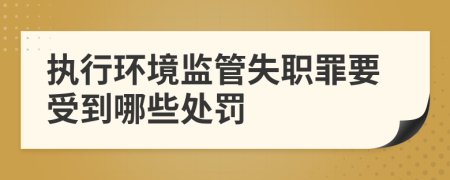 执行环境监管失职罪要受到哪些处罚